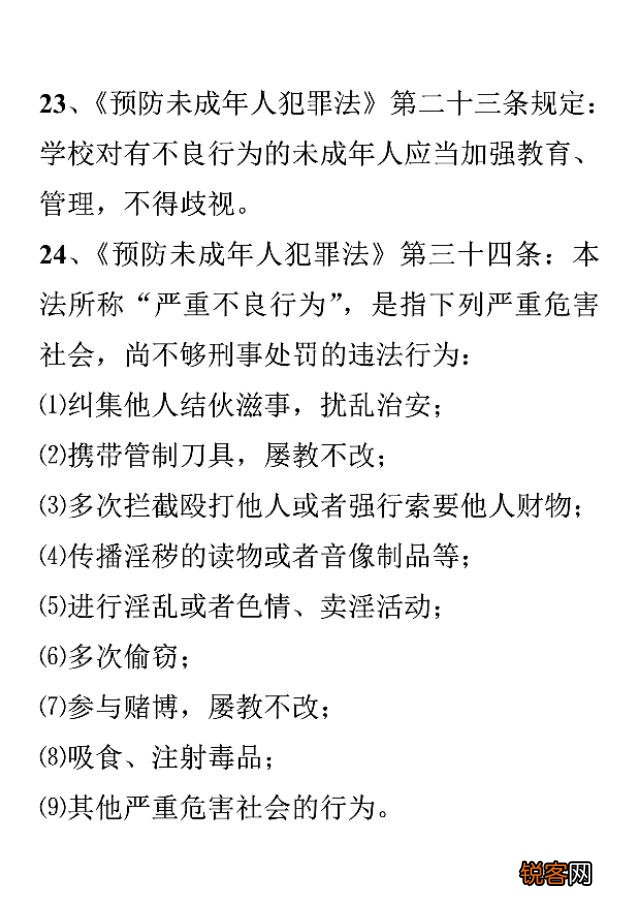 23、《预防未成年人犯罪法》第二十三条规定：学校对有不良行为的未成年人应当加强教育、管理，不得歧视。

24、《预防未成年人犯罪法》第三十四条：本法所称“严重不良行为”，是指下列严重危害社会，尚不够刑事处罚的违法行为：

⑴纠集他人结伙滋事，扰乱治安；

⑵携带管制刀具，屡教不改；

⑶多次拦截殴打他人或者强行索要他人财物；

⑷传播淫秽的读物或者音像制品等；

⑸进行淫乱或者色情、卖淫活动；

⑹多次偷窃；

⑺参与赌博，屡教不改；

⑻吸食、注射毒品；

⑼其他严重危害社会的行为。

锐客网